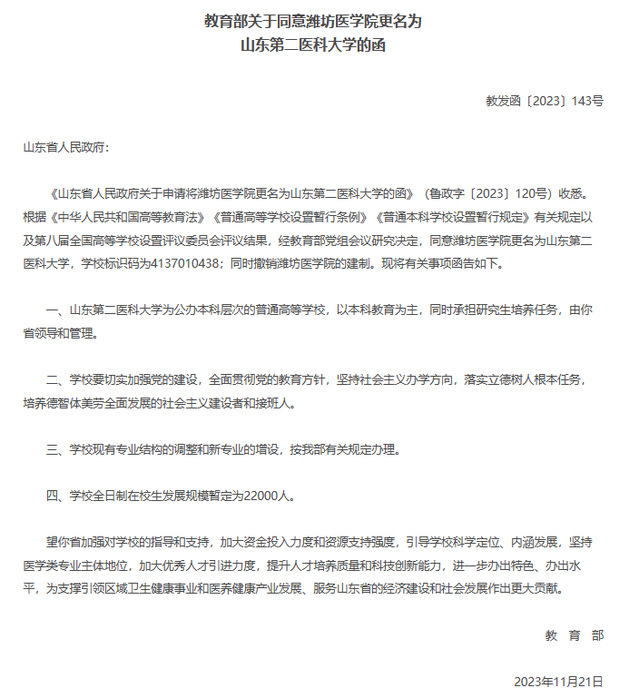 教育部关于同意潍坊医学院更名为
山东第二医科大学的函

教发函〔2023〕143号

山东省人民政府：

《山东省人民政府关于申请将潍坊医学院更名为山东第二医科大学的函》（鲁政字〔2023〕120号）收悉。根据《中华人民共和国高等教育法》《普通高等学校设置暂行条例》《普通本科学校设置暂行规定》有关规定以及第八届全国高等学校设置评议委员会评议结果，经教育部党组会议研究决定，同意潍坊医学院更名为山东第二医科大学，学校标识码为4137010438；同时撤销潍坊医学院的建制。现将有关事项函告如下。

一、山东第二医科大学为公办本科层次的普通高等学校，以本科教育为主，同时承担研究生培养任务，由你省领导和管理。

二、学校要切实加强党的建设，全面贯彻党的教育方针，坚持社会主义办学方向，落实立德树人根本任务，培养德智体美劳全面发展的社会主义建设者和接班人。

三、学校现有专业结构的调整和新专业的增设，按我部有关规定办理。

四、学校全日制在校生发展规模暂定为22000人。

望你省加强对学校的指导和支持，加大资金投入力度和资源支持强度，引导学校科学定位、内涵发展，坚持医学类专业主体地位，加大优秀人才引进力度，提升人才培养质量和科技创新能力，进一步办出特色、办出水平，为支撑引领区域卫生健康事业和医养健康产业发展、服务山东省的经济建设和社会发展作出更大贡献。

教 育 部

2023年11月21日